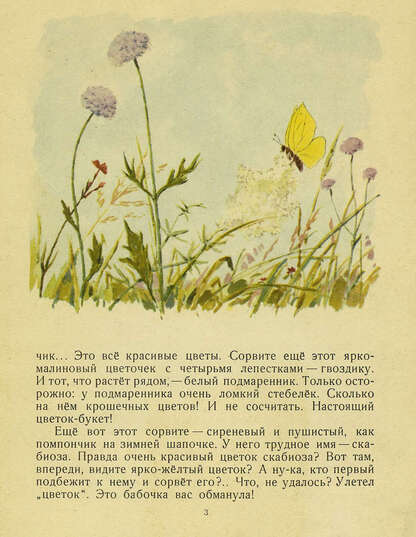 чик... Это всё красивые цветы. Сорвите ещё этот ярко-малиновый цветочек с четырьмя лепестками — гвоздику. И тот, что растёт рядом, — белый подмаренник. Только осторожно: у подмаренника очень ломкий стебелёк. Сколько на нём крошечных цветов! И не сосчитать. Настоящий цветок-букет!

Ещё вот этот сорвите — сиреневый и пушистый, как помпончик на зимней шапочке. У него трудное имя — скабиоза. Правда очень красивый цветок скабиоза? Вот там, впереди, видите ярко-жёлтый цветок? А ну-ка, кто первый подбежит к нему и сорвёт его?.. Что, не удалось? Улетел „цветок". Это бабочка вас обманула!

3